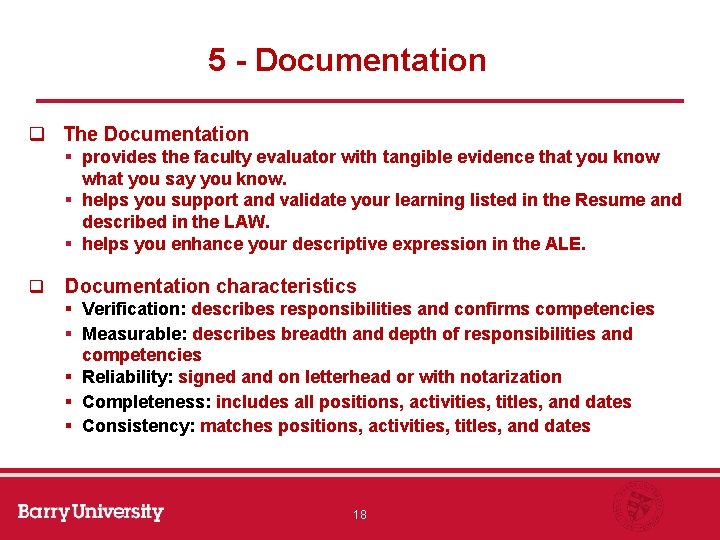 5 - Documentation

❑ The Documentation
▪ provides the faculty evaluator with tangible evidence that you know what you say you know.
▪ helps you support and validate your learning listed in the Resume and described in the LAW.
▪ helps you enhance your descriptive expression in the ALE.

❑ Documentation characteristics
▪ Verification: describes responsibilities and confirms competencies
▪ Measurable: describes breadth and depth of responsibilities and competencies
▪ Reliability: signed and on letterhead or with notarization
▪ Completeness: includes all positions, activities, titles, and dates
▪ Consistency: matches positions, activities, titles, and dates

Barry University

18